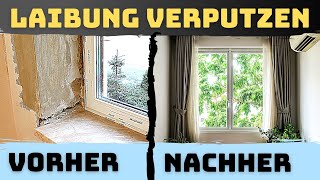 LAIBUNG VERPUTZEN

VORHER

NACHHER